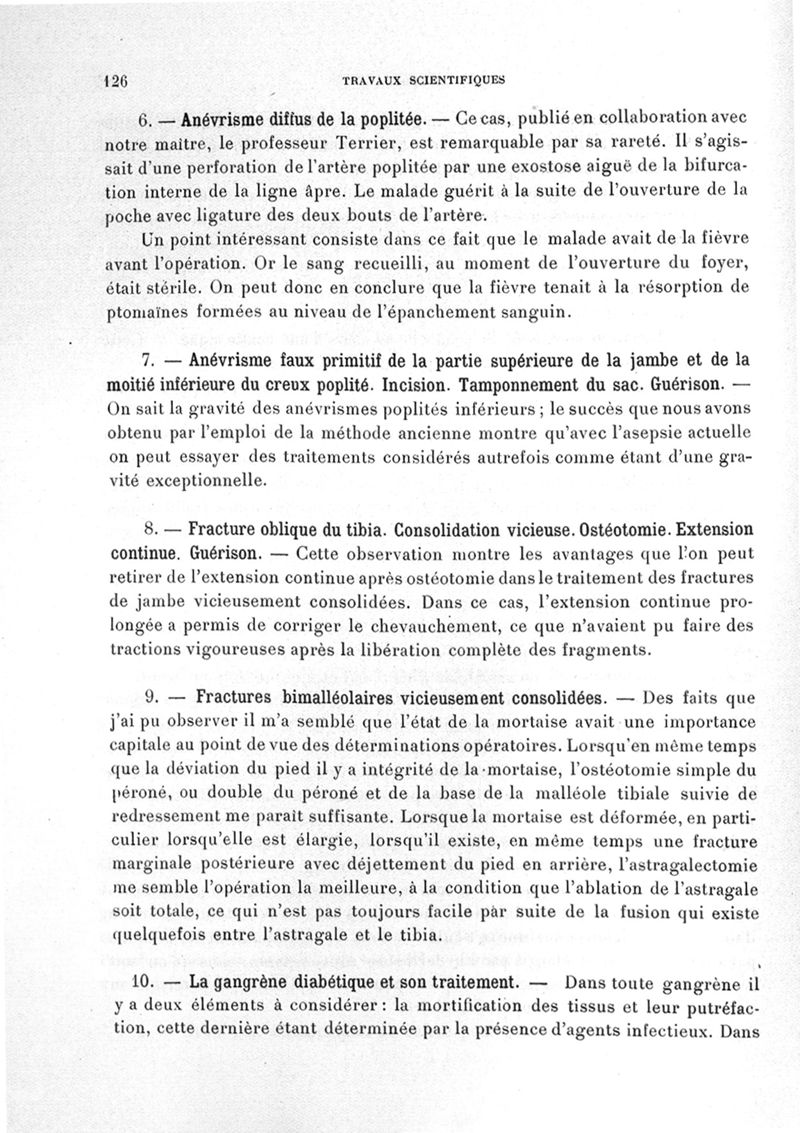 126 TRAVAUX SCIENTIFIQUES

6. — Anévrisme diffus de la poplitée. — Ce cas, publié en collaboration avec notre maître, le professeur Terrier, est remarquable par sa rareté. Il s'agissait d'une perforation de l'artère poplitée par une exostose aiguë de la bifurcation interne de la ligne âpre. Le malade guérit à la suite de l'ouverture de la poche avec ligature des deux bouts de l'artère.

Un point intéressant consiste dans ce fait que le malade avait de la fièvre avant l'opération. Or le sang recueilli, au moment de l'ouverture du foyer, était stérile. On peut donc en conclure que la fièvre tenait à la résorption de ptomaïnes formées au niveau de l'épanchement sanguin.

7. — Anévrisme faux primitif de la partie supérieure de la jambe et de la moitié inférieure du creux poplité. Incision. Tamponnement du sac. Guérison. — On sait la gravité des anévrismes poplités inférieurs ; le succès que nous avons obtenu par l'emploi de la méthode ancienne montre qu'avec l'asepsie actuelle on peut essayer des traitements considérés autrefois comme étant d'une gravité exceptionnelle.

8. — Fracture oblique du tibia. Consolidation vicieuse. Ostéotomie. Extension continue. Guérison. — Cette observation montre les avantages que l'on peut retirer de l'extension continue après ostéotomie dans le traitement des fractures de jambe vicieusement consolidées. Dans ce cas, l'extension continue prolongée a permis de corriger le chevauchement, ce que n'avaient pu faire des tractions vigoureuses après la libération complète des fragments.

9. — Fractures bimalléolaires vicieusement consolidées. — Des faits que j'ai pu observer il m'a semblé que l'état de la mortaise avait une importance capitale au point de vue des déterminations opératoires. Lorsqu'en même temps que la déviation du pied il y a intégrité de la mortaise, l'ostéotomie simple du péroné, ou double du péroné et de la base de la malléole tibiale suivie de redressement me paraît suffisante. Lorsque la mortaise est déformée, en particulier lorsqu'elle est élargie, lorsqu'il existe, en même temps une fracture marginale postérieure avec déjettement du pied en arrière, l'astragalectomie me semble l'opération la meilleure, à la condition que l'ablation de l'astragale soit totale, ce qui n'est pas toujours facile par suite de la fusion qui existe quelquefois entre l'astragale et le tibia.

10. — La gangrène diabétique et son traitement. — Dans toute gangrène il y a deux éléments à considérer : la mortification des tissus et leur putréfaction, cette dernière étant déterminée par la présence d'agents infectieux. Dans